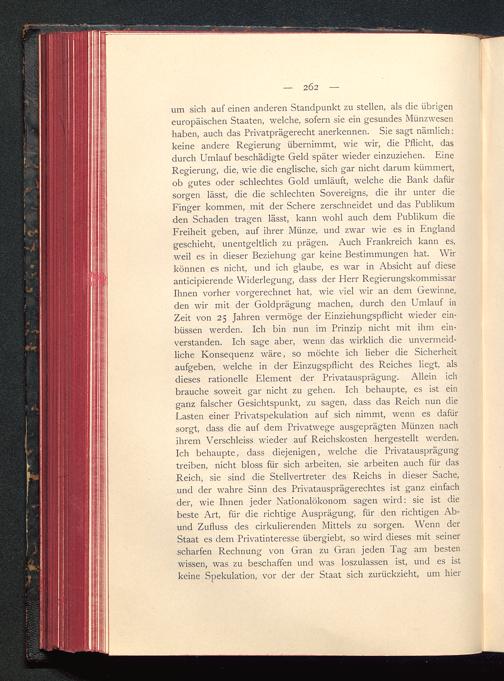 — 262 —

um sich auf einen anderen Standpunkt zu stellen, als die übrigen europäischen Staaten, welche, sofern sie ein gesundes Münzwesen haben, auch das Privatprägerecht anerkennen. Sie sagt nämlich: keine andere Regierung übernimmt, wie wir, die Pflicht, das durch Umlauf beschädigte Geld später wieder einzuziehen. Eine Regierung, die, wie die englische, sich gar nicht darum kümmert, ob gutes oder schlechtes Gold umläuft, welche die Bank dafür sorgen lässt, die die schlechten Sovereigns, die ihr unter die Finger kommen, mit der Schere zerschneidet und das Publikum den Schaden tragen lässt, kann wohl auch dem Publikum die Freiheit geben, auf ihrer Münze, und zwar wie es in England geschieht, unentgeltlich zu prägen. Auch Frankreich kann es, weil es in dieser Beziehung gar keine Bestimmungen hat. Wir können es nicht, und ich glaube, es war in Absicht auf diese anticipierende Widerlegung, dass der Herr Regierungskommissar Ihnen vorher vorgerechnet hat, wie viel wir an dem Gewinne, den wir mit der Goldprägung machen, durch den Umlauf in Zeit von 25 Jahren vermöge der Einziehungspflicht wieder einbüssen werden. Ich bin nun im Prinzip nicht mit ihm einverstanden. Ich sage aber, wenn das wirklich die unvermeidliche Konsequenz wäre, so möchte ich lieber die Sicherheit aufgeben, welche in der Einzugspflicht des Reiches liegt, als dieses rationelle Element der Privatausprägung. Allein ich brauche soweit gar nicht zu gehen. Ich behaupte, es ist ein ganz falscher Gesichtspunkt, zu sagen, dass das Reich nun die Lasten einer Privatspekulation auf sich nimmt, wenn es dafür sorgt, dass die auf dem Privatwege ausgeprägten Münzen nach ihrem Verschleiss wieder auf Reichskosten hergestellt werden. Ich behaupte, dass diejenigen, welche die Privatausprägung treiben, nicht bloss für sich arbeiten, sie arbeiten auch für das Reich, sie sind die Stellvertreter des Reichs in dieser Sache, und der wahre Sinn des Privatausprägerechtes ist ganz einfach der, wie Ihnen jeder Nationalökonom sagen wird: sie ist die beste Art, für die richtige Ausprägung, für den richtigen Ab- und Zufluss des cirkulierenden Mittels zu sorgen. Wenn der Staat es dem Privatinteresse übergiebt, so wird dieses mit seiner scharfen Rechnung von Gran zu Gran jeden Tag am besten wissen, was zu beschaffen und was loszulassen ist, und es ist keine Spekulation, vor der der Staat sich zurückzieht, um hier